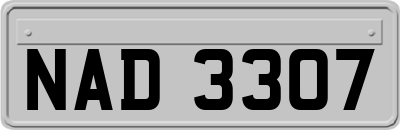 NAD 3307